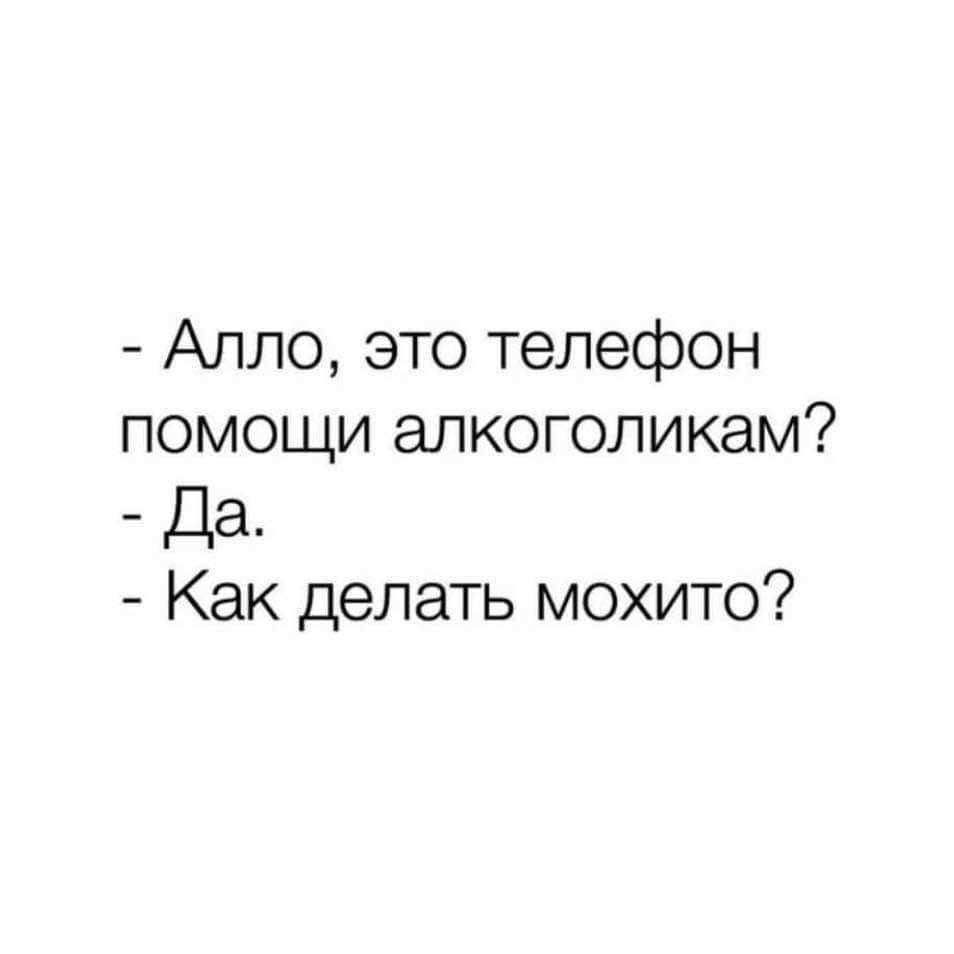 - Алло, это телефон помощи алкоголикам?
- Да.
- Как делать мохито?